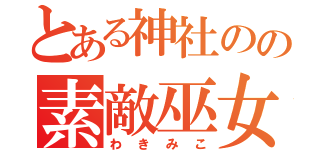 とある神社のの
素敵巫女
わきみこ